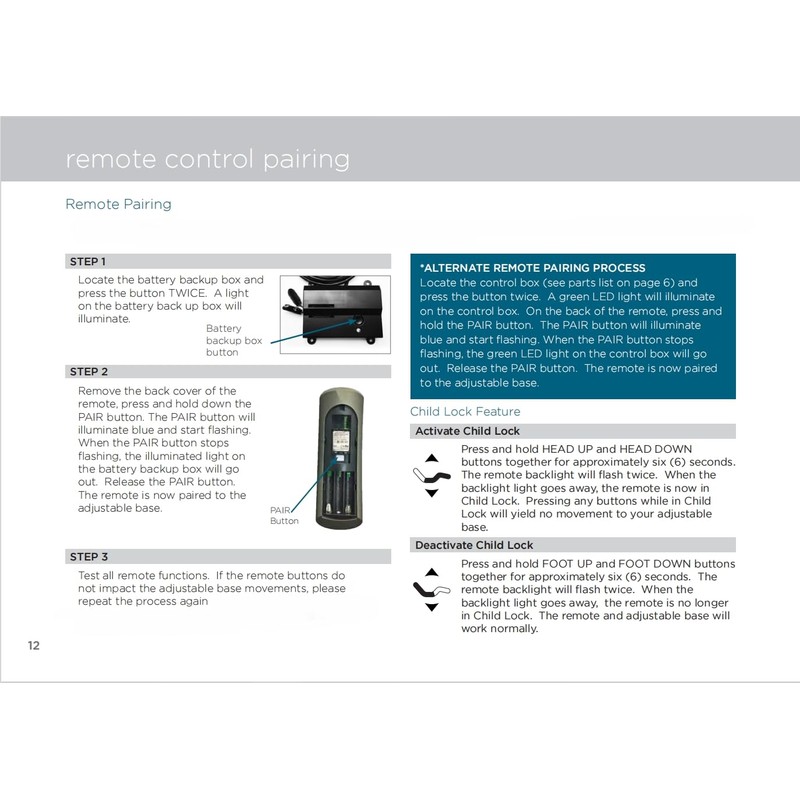 remote control pairing

Remote Pairing

STEP 1

Locate the battery backup box and press the button TWICE. A light on the battery back up box will illuminate.

Battery backup box button

STEP 2

Remove the back cover of the remote, press and hold down the PAIR button. The PAIR button will illuminate blue and start flashing. When the PAIR button stops flashing, the illuminated light on the battery backup box will go out. Release the PAIR button. The remote is now paired to the adjustable base.

PAIR Button

STEP 3

Test all remote functions. If the remote buttons do not impact the adjustable base movements, please repeat the process again

12

*ALTERNATE REMOTE PAIRING PROCESS
Locate the control box (see parts list on page 6) and press the button twice. A green LED light will illuminate on the control box. On the back of the remote, press and hold the PAIR button. The PAIR button will illuminate blue and start flashing. When the PAIR button stops flashing, the green LED light on the control box will go out. Release the PAIR button. The remote is now paired to the adjustable base.

Child Lock Feature

Activate Child Lock

Press and hold HEAD UP and HEAD DOWN buttons together for approximately six (6) seconds. The remote backlight will flash twice. When the backlight light goes away, the remote is now in Child Lock. Pressing any buttons while in Child Lock will yield no movement to your adjustable base.

Deactivate Child Lock

Press and hold FOOT UP and FOOT DOWN buttons together for approximately six (6) seconds. The remote backlight will flash twice. When the backlight light goes away, the remote is no longer in Child Lock. The remote and adjustable base will work normally.